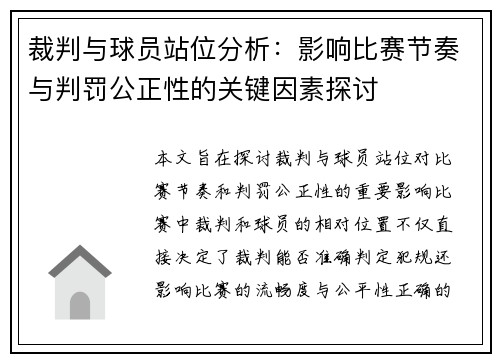 裁判与球员站位分析：影响比赛节奏与判罚公正性的关键因素探讨

本文旨在探讨裁判与球员站位对比赛节奏和判罚公正性的重要影响比赛中裁判和球员的相对位置不仅直接决定了裁判能否准确判定犯规还影响比赛的流畅度与公平性正确的